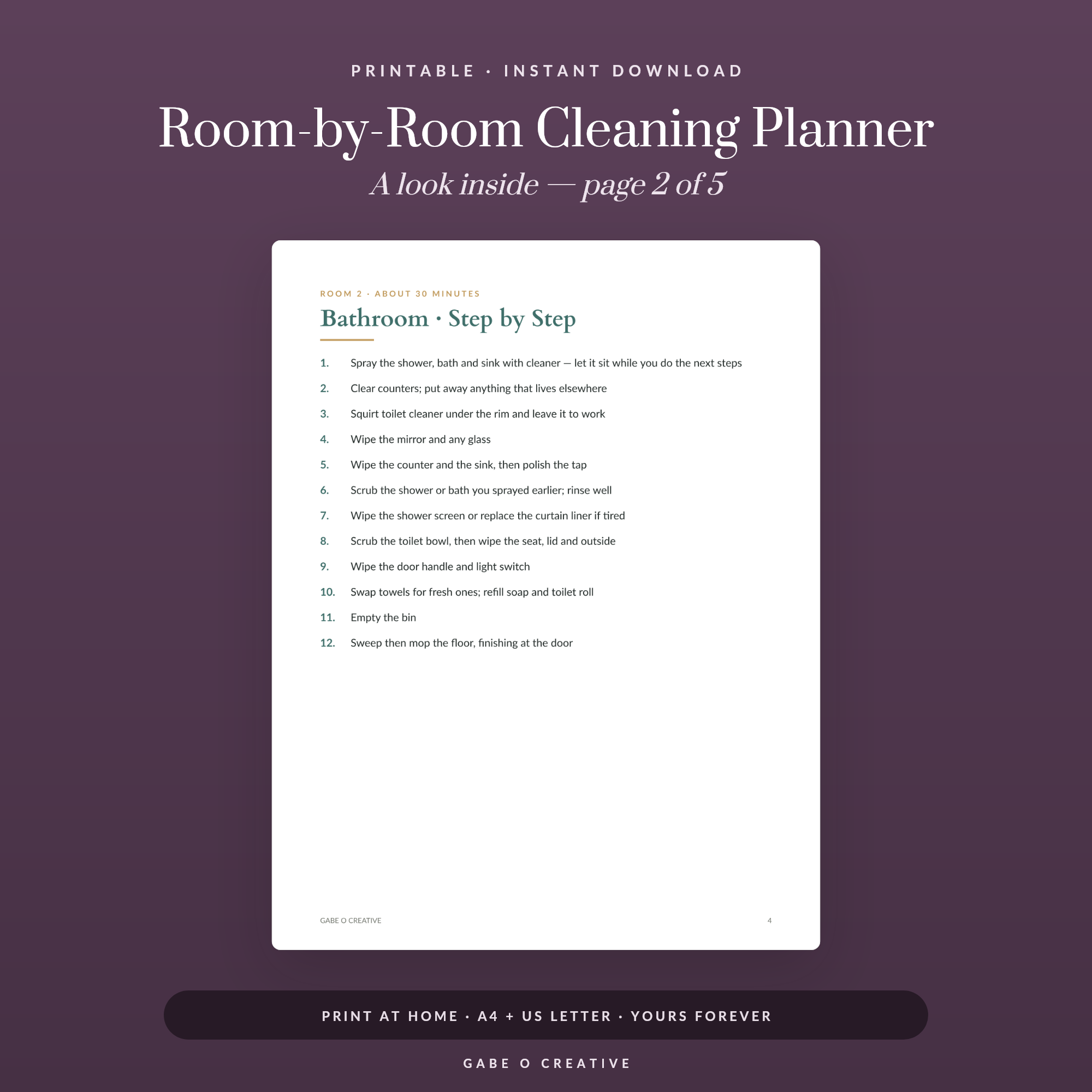 PRINTABLE · INSTANT DOWNLOAD

Room-by-Room Cleaning Planner

A look inside — page 2 of 5

ROOM 2 · ABOUT 30 MINUTES

Bathroom · Step by Step

1. Spray the shower, bath and sink with cleaner — let it sit while you do the next steps
2. Clear counters; put away anything that lives elsewhere
3. Squirt toilet cleaner under the rim and leave it to work
4. Wipe the mirror and any glass
5. Wipe the counter and the sink, then polish the tap
6. Scrub the shower or bath you sprayed earlier; rinse well
7. Wipe the shower screen or replace the curtain liner if tired
8. Scrub the toilet bowl, then wipe the seat, lid and outside
9. Wipe the door handle and light switch
10. Swap towels for fresh ones; refill soap and toilet roll
11. Empty the bin
12. Sweep then mop the floor, finishing at the door

GABE O CREATIVE 4

PRINT AT HOME · A4 + US LETTER · YOURS FOREVER

GABE O CREATIVE